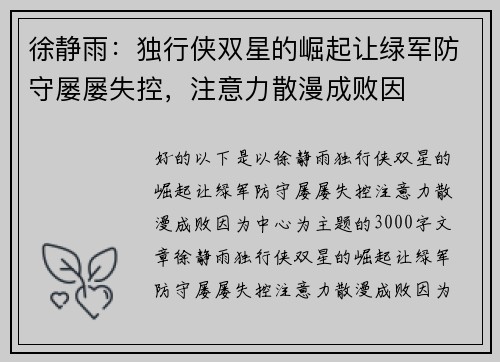 徐静雨：独行侠双星的崛起让绿军防守屡屡失控，注意力散漫成败因

好的以下是以徐静雨独行侠双星的崛起让绿军防守屡屡失控注意力散漫成败因为中心为主题的3000字文章徐静雨独行侠双星的崛起让绿军防守屡屡失控注意力散漫成败因为